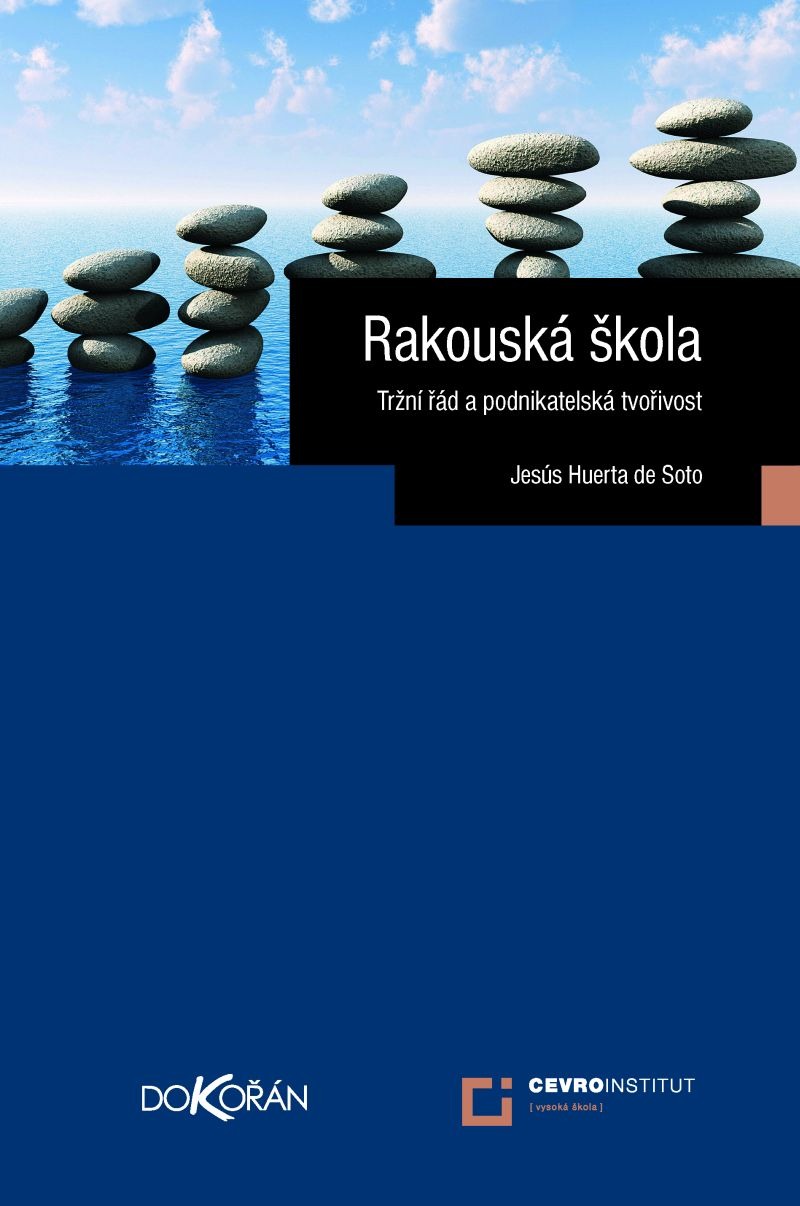 Rakouská škola

Tržní řád a podnikatelská tvořivost

Jesús Huerta de Soto

DOKOŘÁN

CEVROINSTITUT
[ vysoká škola ]